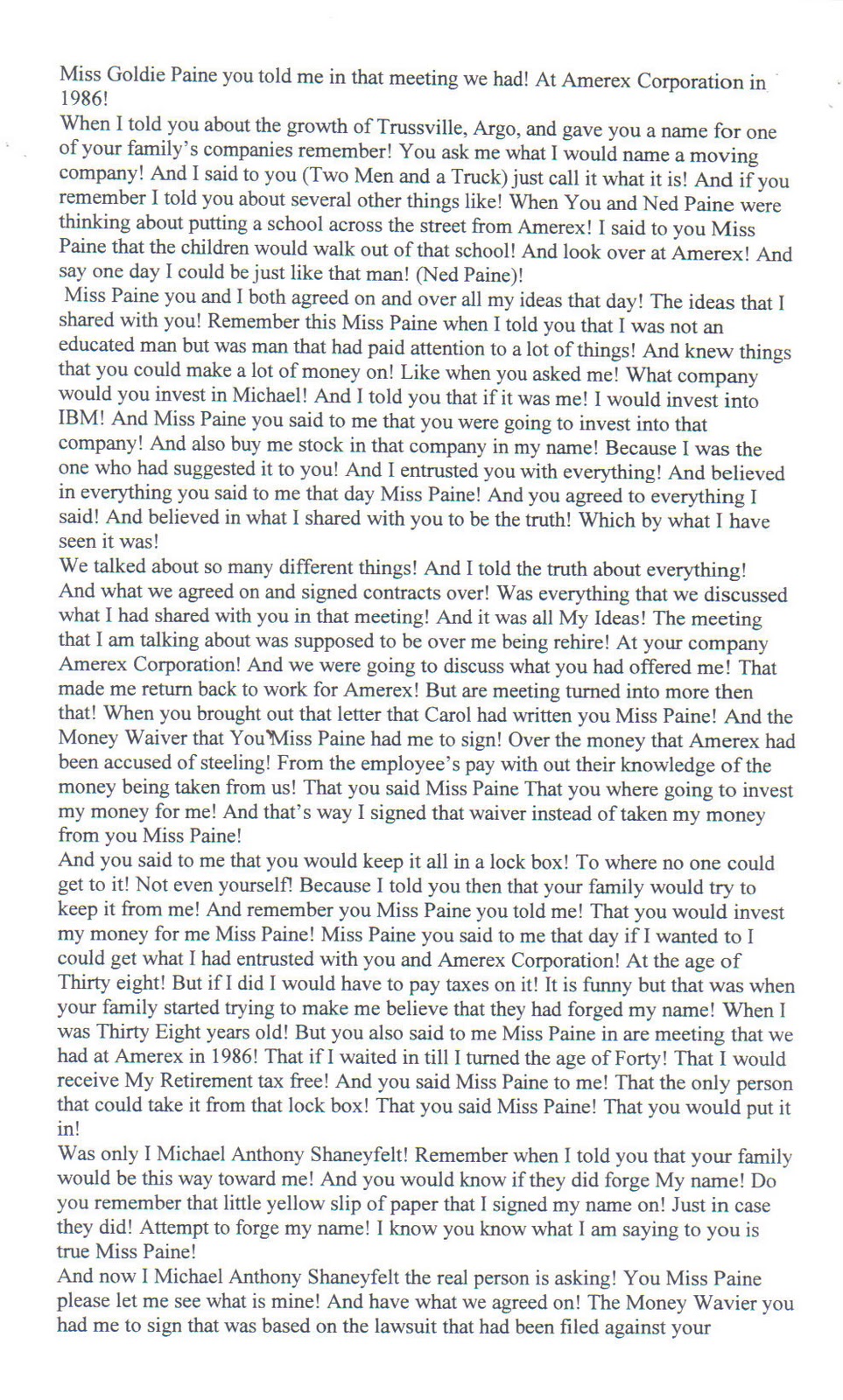 Miss Goldie Paine you told me in that meeting we had! At Amerex Corporation in 1986!
When I told you about the growth of Trussville, Argo, and gave you a name for one of your family's companies remember! You ask me what I would name a moving company! And I said to you (Two Men and a Truck) just call it what it is! And if you remember I told you about several other things like! When You and Ned Paine were thinking about putting a school across the street from Amerex! I said to you Miss Paine that the children would walk out of that school! And look over at Amerex! And say one day I could be just like that man! (Ned Paine)!
Miss Paine you and I both agreed on and over all my ideas that day! The ideas that I shared with you! Remember this Miss Paine when I told you that I was not an educated man but was man that had paid attention to a lot of things! And knew things that you could make a lot of money on! Like when you asked me! What company would you invest in Michael! And I told you that if it was me! I would invest into IBM! And Miss Paine you said to me that you were going to invest into that company! And also buy me stock in that company in my name! Because I was the one who had suggested it to you! And I entrusted you with everything! And believed in everything you said to me that day Miss Paine! And you agreed to everything I said! And believed in what I shared with you to be the truth! Which by what I have seen it was!
We talked about so many different things! And I told the truth about everything! And what we agreed on and signed contracts over! Was everything that we discussed what I had shared with you in that meeting! And it was all My Ideas! The meeting that I am talking about was supposed to be over me being rehire! At your company Amerex Corporation! And we were going to discuss what you had offered me! That made me return back to work for Amerex! But are meeting turned into more then that! When you brought out that letter that Carol had written you Miss Paine! And the Money Waiver that You Miss Paine had me to sign! Over the money that Amerex had been accused of steeling! From the employee's pay with out their knowledge of the money being taken from us! That you said Miss Paine That you where going to invest my money for me! And that's way I signed that waiver instead of taken my money from you Miss Paine!
And you said to me that you would keep it all in a lock box! To where no one could get to it! Not even yourself! Because I told you then that your family would try to keep it from me! And remember you Miss Paine you told me! That you would invest my money for me Miss Paine! Miss Paine you said to me that day if I wanted to I could get what I had entrusted with you and Amerex Corporation! At the age of Thirty eight! But if I did I would have to pay taxes on it! It is funny but that was when your family started trying to make me believe that they had forged my name! When I was Thirty Eight years old! But you also said to me Miss Paine in are meeting that we had at Amerex in 1986! That if I waited in till I turned the age of Forty! That I would receive My Retirement tax free! And you said Miss Paine to me! That the only person that could take it from that lock box! That you said Miss Paine! That you would put it in!
Was only I Michael Anthony Shaneyfelt! Remember when I told you that your family would be this way toward me! And you would know if they did forge My name! Do you remember that little yellow slip of paper that I signed my name on! Just in case they did! Attempt to forge my name! I know you know what I am saying to you is true Miss Paine!
And now I Michael Anthony Shaneyfelt the real person is asking! You Miss Paine please let me see what is mine! And have what we agreed on! The Money Wavier you had me to sign that was based on the lawsuit that had been filed against your